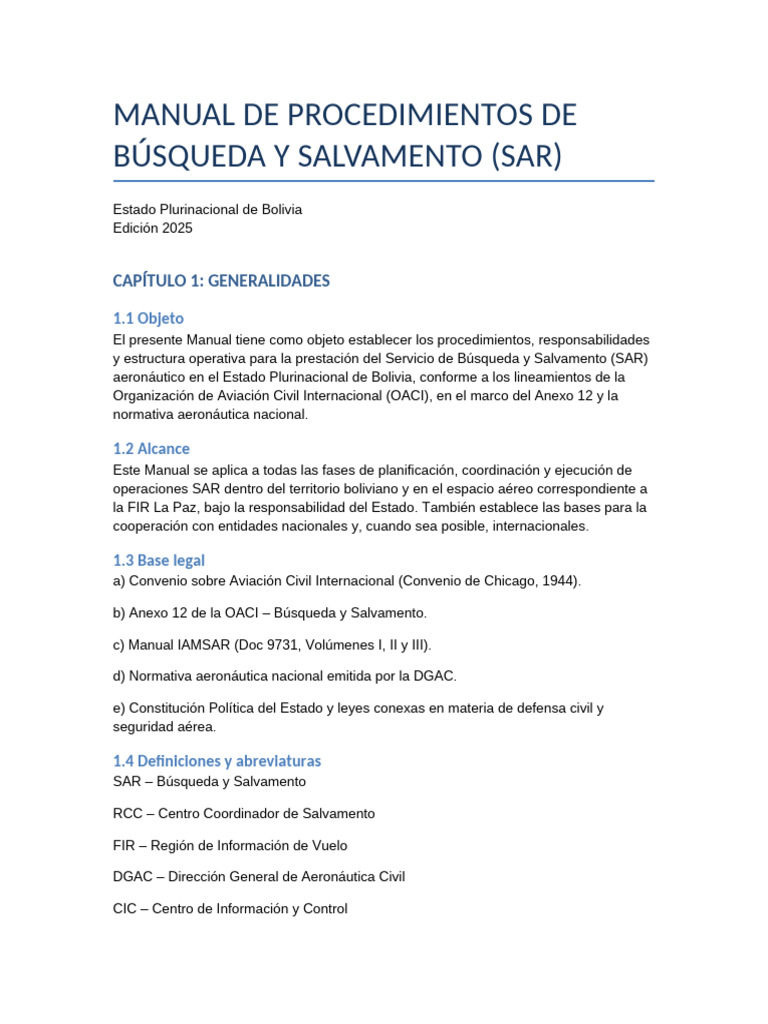 MANUAL DE PROCEDIMIENTOS DE BÚSQUEDA Y SALVAMENTO (SAR)

Estado Plurinacional de Bolivia
Edición 2025

CAPÍTULO 1: GENERALIDADES

1.1 Objeto
El presente Manual tiene como objeto establecer los procedimientos, responsabilidades y estructura operativa para la prestación del Servicio de Búsqueda y Salvamento (SAR) aeronáutico en el Estado Plurinacional de Bolivia, conforme a los lineamientos de la Organización de Aviación Civil Internacional (OACI), en el marco del Anexo 12 y la normativa aeronáutica nacional.

1.2 Alcance
Este Manual se aplica a todas las fases de planificación, coordinación y ejecución de operaciones SAR dentro del territorio boliviano y en el espacio aéreo correspondiente a la FIR La Paz, bajo la responsabilidad del Estado. También establece las bases para la cooperación con entidades nacionales y, cuando sea posible, internacionales.

1.3 Base legal
a) Convenio sobre Aviación Civil Internacional (Convenio de Chicago, 1944).

b) Anexo 12 de la OACI – Búsqueda y Salvamento.

c) Manual IAMSAR (Doc 9731, Volúmenes I, II y III).

d) Normativa aeronáutica nacional emitida por la DGAC.

e) Constitución Política del Estado y leyes conexas en materia de defensa civil y seguridad aérea.

1.4 Definiciones y abreviaturas
SAR – Búsqueda y Salvamento

RCC – Centro Coordinador de Salvamento

FIR – Región de Información de Vuelo

DGAC – Dirección General de Aeronáutica Civil

CIC – Centro de Información y Control